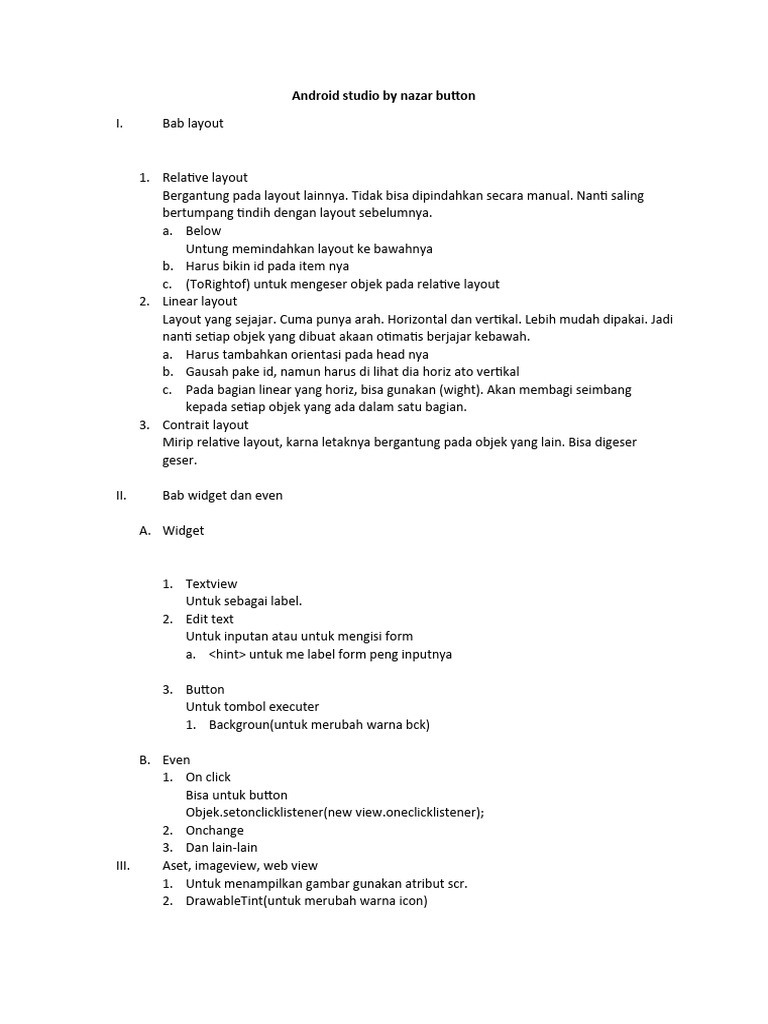 Android studio by nazar button

I. Bab layout

1. Relative layout
Bergantung pada layout lainnya. Tidak bisa dipindahkan secara manual. Nanti saling bertumpang tindih dengan layout sebelumnya.
a. Below
Untung memindahkan layout ke bawahnya
b. Harus bikin id pada item nya
c. (ToRightof) untuk mengeser objek pada relative layout
2. Linear layout
Layout yang sejajar. Cuma punya arah. Horizontal dan vertikal. Lebih mudah dipakai. Jadi nanti setiap objek yang dibuat akaan otimatis berjajar kebawah.
a. Harus tambahkan orientasi pada head nya
b. Gausah pake id, namun harus di lihat dia horiz ato vertikal
c. Pada bagian linear yang horiz, bisa gunakan (wight). Akan membagi seimbang kepada setiap objek yang ada dalam satu bagian.
3. Contrait layout
Mirip relative layout, karna letaknya bergantung pada objek yang lain. Bisa digeser geser.

II. Bab widget dan even

A. Widget

1. Textview
Untuk sebagai label.
2. Edit text
Untuk inputan atau untuk mengisi form
a. <hint> untuk me label form peng inputnya

3. Button
Untuk tombol executer
1. Backgroun(untuk merubah warna bck)

B. Even
1. On click
Bisa untuk button
Objek.setonclicklistener(new view.oneclicklistener);
2. Onchange
3. Dan lain-lain
III. Aset, imageview, web view
1. Untuk menampilkan gambar gunakan atribut scr.
2. DrawableTint(untuk merubah warna icon)